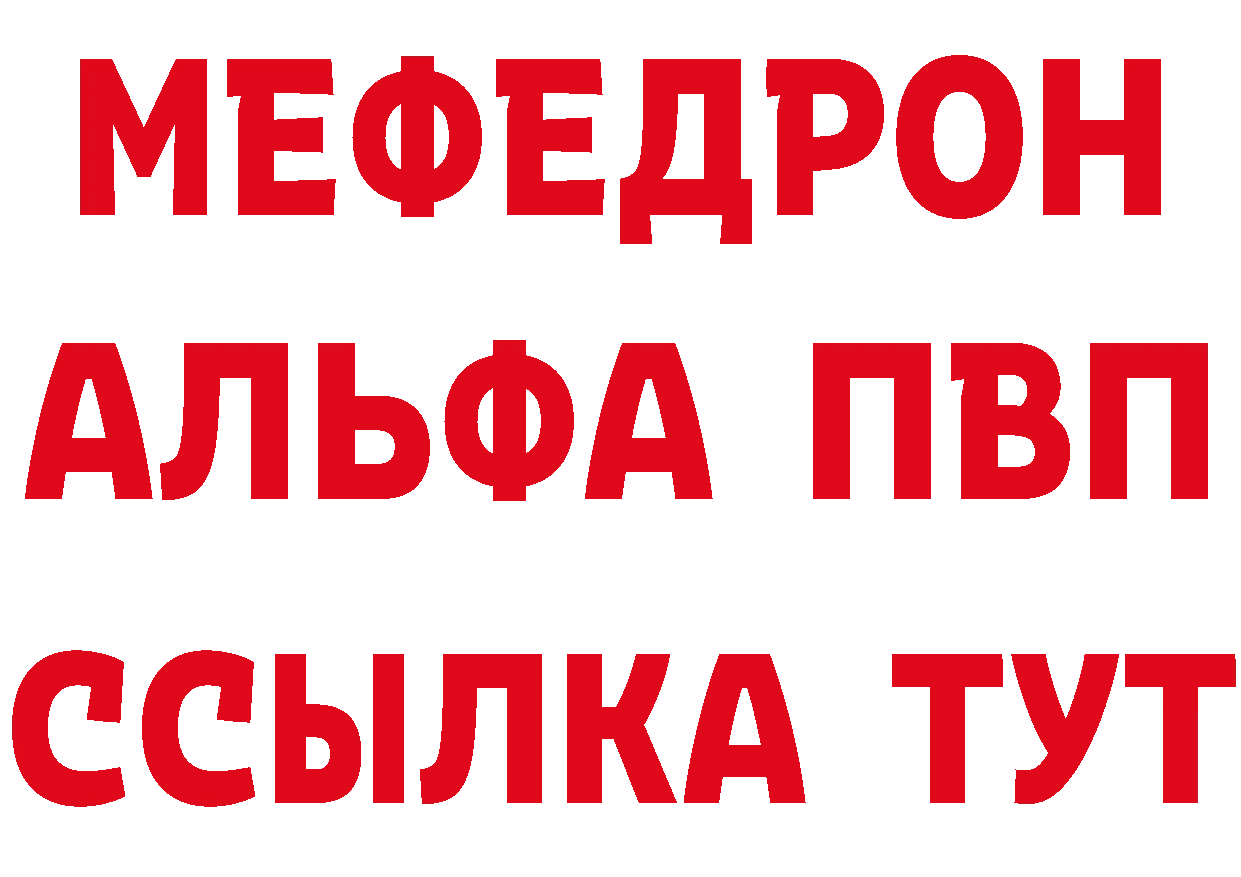 МЕФЕДРОН
АЛЬФА ПВП
ССЫЛКА ТУТ